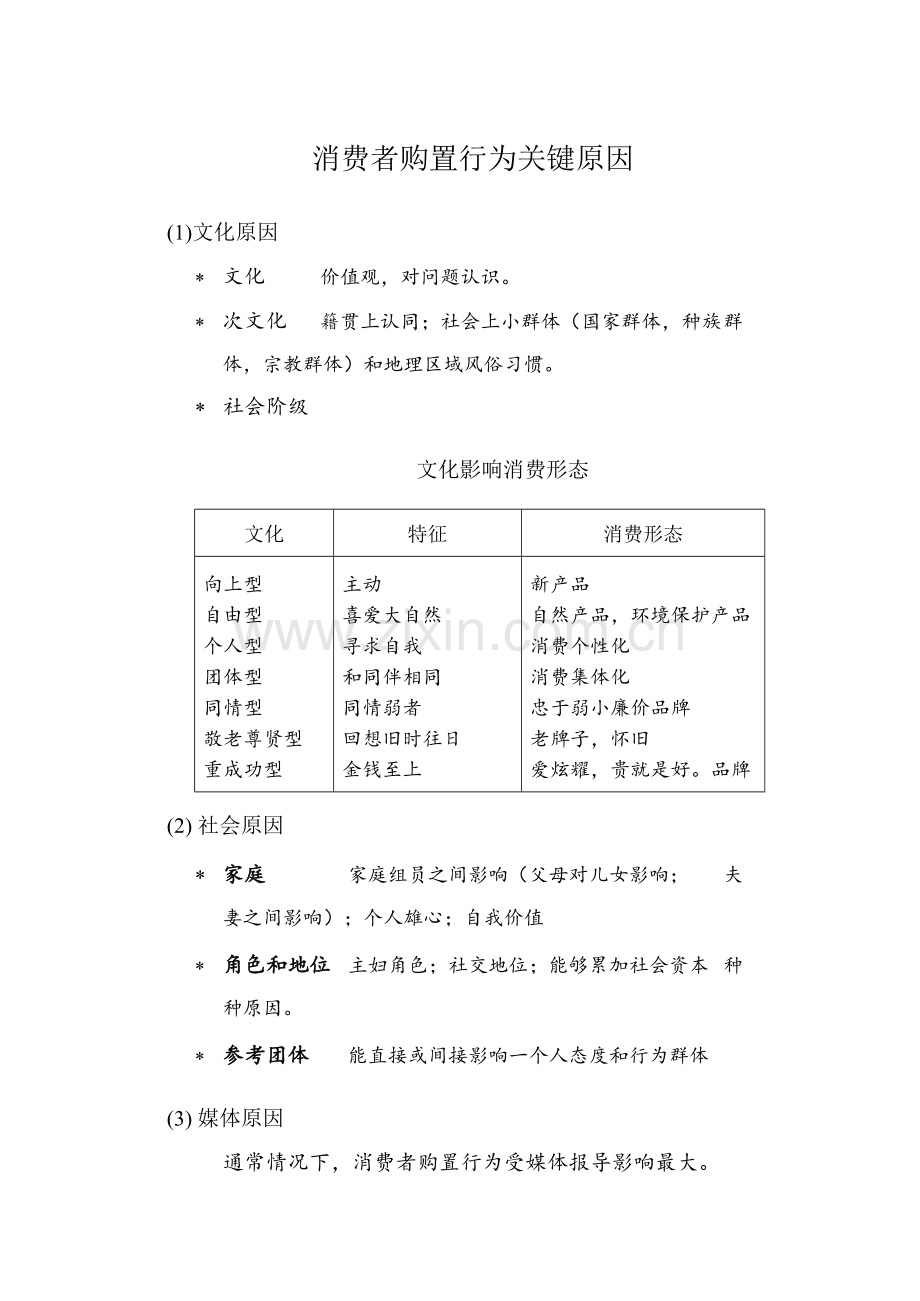 消费者购置行为关键原因

(1)文化原因

* 文化 价值观，对问题认识。

* 次文化 籍贯上认同；社会上小群体（国家群体，种族群体，宗教群体）和地理区域风俗习惯。

* 社会阶级

文化影响消费形态

| 文化 | 特征 | 消费形态 |
|---|---|---|
| 向上型 | 主动 | 新产品 |
| 自由型 | 喜爱大自然 | 自然产品，环境保护产品 |
| 个人型 | 寻求自我 | 消费个性化 |
| 团体型 | 和同伴相同 | 消费集体化 |
| 同情型 | 同情弱者 | 忠于弱小廉价品牌 |
| 敬老尊贤型 | 回想旧时往日 | 老牌子，怀旧 |
| 重成功型 | 金钱至上 | 爱炫耀，贵就是好。品牌 |

(2)社会原因

* 家庭 家庭组员之间影响（父母对儿女影响； 夫妻之间影响）；个人雄心；自我价值

* 角色和地位 主妇角色；社交地位；能够累加社会资本 种种原因。

* 参考团体 能直接或间接影响一个人态度和行为群体

(3)媒体原因

通常情况下，消费者购置行为受媒体报导影响最大。

www.zixin.com.cn